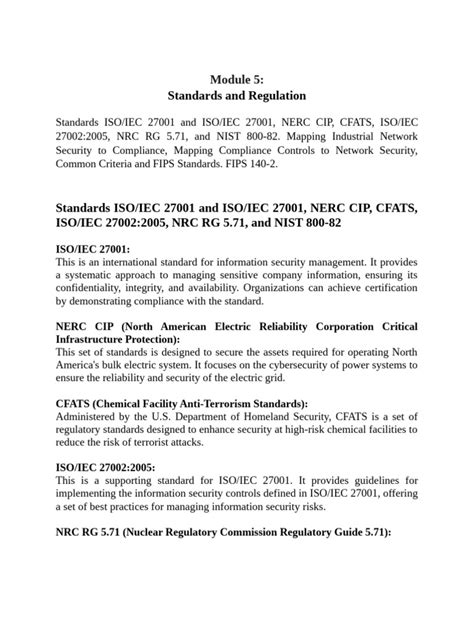 Module 5:
Standards and Regulation

Standards ISO/IEC 27001 and ISO/IEC 27001, NERC CIP, CFATS, ISO/IEC 27002:2005, NRC RG 5.71, and NIST 800-82. Mapping Industrial Network Security to Compliance, Mapping Compliance Controls to Network Security, Common Criteria and FIPS Standards. FIPS 140-2.

Standards ISO/IEC 27001 and ISO/IEC 27001, NERC CIP, CFATS, ISO/IEC 27002:2005, NRC RG 5.71, and NIST 800-82

ISO/IEC 27001:
This is an international standard for information security management. It provides a systematic approach to managing sensitive company information, ensuring its confidentiality, integrity, and availability. Organizations can achieve certification by demonstrating compliance with the standard.

NERC CIP (North American Electric Reliability Corporation Critical Infrastructure Protection):
This set of standards is designed to secure the assets required for operating North America's bulk electric system. It focuses on the cybersecurity of power systems to ensure the reliability and security of the electric grid.

CFATS (Chemical Facility Anti-Terrorism Standards):
Administered by the U.S. Department of Homeland Security, CFATS is a set of regulatory standards designed to enhance security at high-risk chemical facilities to reduce the risk of terrorist attacks.

ISO/IEC 27002:2005:
This is a supporting standard for ISO/IEC 27001. It provides guidelines for implementing the information security controls defined in ISO/IEC 27001, offering a set of best practices for managing information security risks.

NRC RG 5.71 (Nuclear Regulatory Commission Regulatory Guide 5.71):